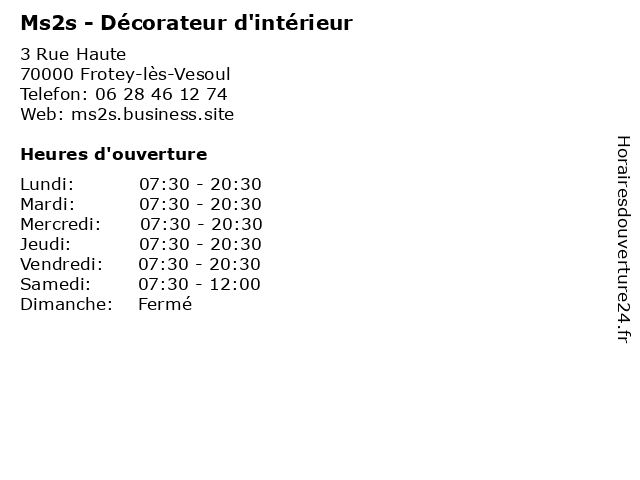 Ms2s - Décorateur d'intérieur

3 Rue Haute
70000 Frotey-lès-Vesoul
Telefon: 06 28 46 12 74
Web: ms2s.business.site

Heures d'ouverture

Lundi: 07:30 - 20:30
Mardi: 07:30 - 20:30
Mercredi: 07:30 - 20:30
Jeudi: 07:30 - 20:30
Vendredi: 07:30 - 20:30
Samedi: 07:30 - 12:00
Dimanche: Fermé

Horairesdouverture24.fr